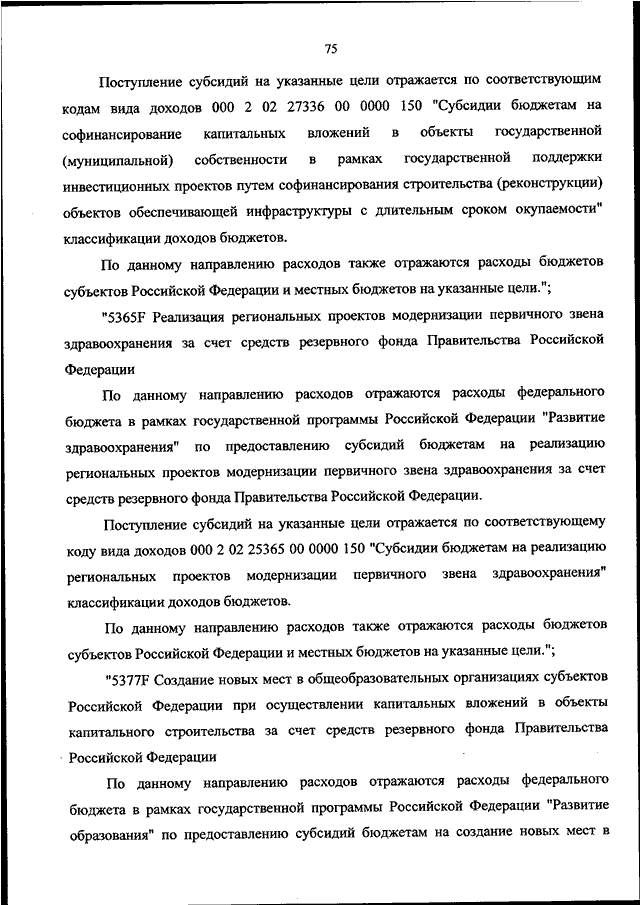 75

Поступление субсидий на указанные цели отражается по соответствующим кодам вида доходов 000 2 02 27336 00 0000 150 "Субсидии бюджетам на софинансирование капитальных вложений в объекты государственной (муниципальной) собственности в рамках государственной поддержки инвестиционных проектов путем софинансирования строительства (реконструкции) объектов обеспечивающей инфраструктуры с длительным сроком окупаемости" классификации доходов бюджетов.

По данному направлению расходов также отражаются расходы бюджетов субъектов Российской Федерации и местных бюджетов на указанные цели.";

"5365F Реализация региональных проектов модернизации первичного звена здравоохранения за счет средств резервного фонда Правительства Российской Федерации

По данному направлению расходов отражаются расходы федерального бюджета в рамках государственной программы Российской Федерации "Развитие здравоохранения" по предоставлению субсидий бюджетам на реализацию региональных проектов модернизации первичного звена здравоохранения за счет средств резервного фонда Правительства Российской Федерации.

Поступление субсидий на указанные цели отражается по соответствующему коду вида доходов 000 2 02 25365 00 0000 150 "Субсидии бюджетам на реализацию региональных проектов модернизации первичного звена здравоохранения" классификации доходов бюджетов.

По данному направлению расходов также отражаются расходы бюджетов субъектов Российской Федерации и местных бюджетов на указанные цели.";

"5377F Создание новых мест в общеобразовательных организациях субъектов Российской Федерации при осуществлении капитальных вложений в объекты капитального строительства за счет средств резервного фонда Правительства Российской Федерации

По данному направлению расходов отражаются расходы федерального бюджета в рамках государственной программы Российской Федерации "Развитие образования" по предоставлению субсидий бюджетам на создание новых мест в